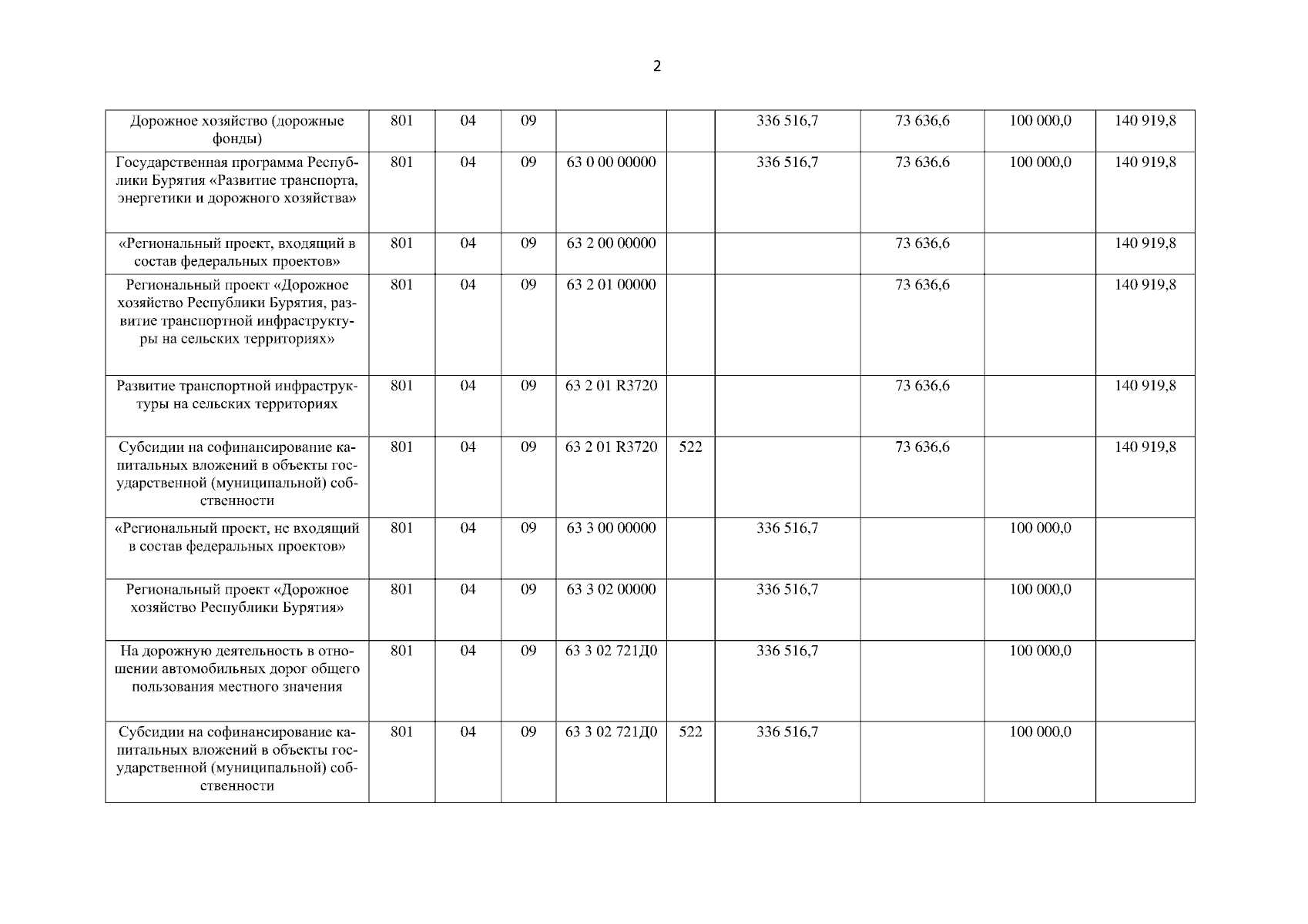 2

| Дорожное хозяйство (дорожные фонды) | 801 | 04 | 09 |  |  | 336 516,7 | 73 636,6 | 100 000,0 | 140 919,8 |
|---|---|---|---|---|---|---|---|---|---|
| Государственная программа Республики Бурятия «Развитие транспорта, энергетики и дорожного хозяйства» | 801 | 04 | 09 | 63 0 00 00000 |  | 336 516,7 | 73 636,6 | 100 000,0 | 140 919,8 |
| «Региональный проект, входящий в состав федеральных проектов» | 801 | 04 | 09 | 63 2 00 00000 |  |  | 73 636,6 |  | 140 919,8 |
| Региональный проект «Дорожное хозяйство Республики Бурятия, развитие транспортной инфраструктуры на сельских территориях» | 801 | 04 | 09 | 63 2 01 00000 |  |  | 73 636,6 |  | 140 919,8 |
| Развитие транспортной инфраструктуры на сельских территориях | 801 | 04 | 09 | 63 2 01 R3720 |  |  | 73 636,6 |  | 140 919,8 |
| Субсидии на софинансирование капитальных вложений в объекты государственной (муниципальной) собственности | 801 | 04 | 09 | 63 2 01 R3720 | 522 |  | 73 636,6 |  | 140 919,8 |
| «Региональный проект, не входящий в состав федеральных проектов» | 801 | 04 | 09 | 63 3 00 00000 |  | 336 516,7 |  | 100 000,0 |  |
| Региональный проект «Дорожное хозяйство Республики Бурятия» | 801 | 04 | 09 | 63 3 02 00000 |  | 336 516,7 |  | 100 000,0 |  |
| На дорожную деятельность в отношении автомобильных дорог общего пользования местного значения | 801 | 04 | 09 | 63 3 02 721Д0 |  | 336 516,7 |  | 100 000,0 |  |
| Субсидии на софинансирование капитальных вложений в объекты государственной (муниципальной) собственности | 801 | 04 | 09 | 63 3 02 721Д0 | 522 | 336 516,7 |  | 100 000,0 |  |